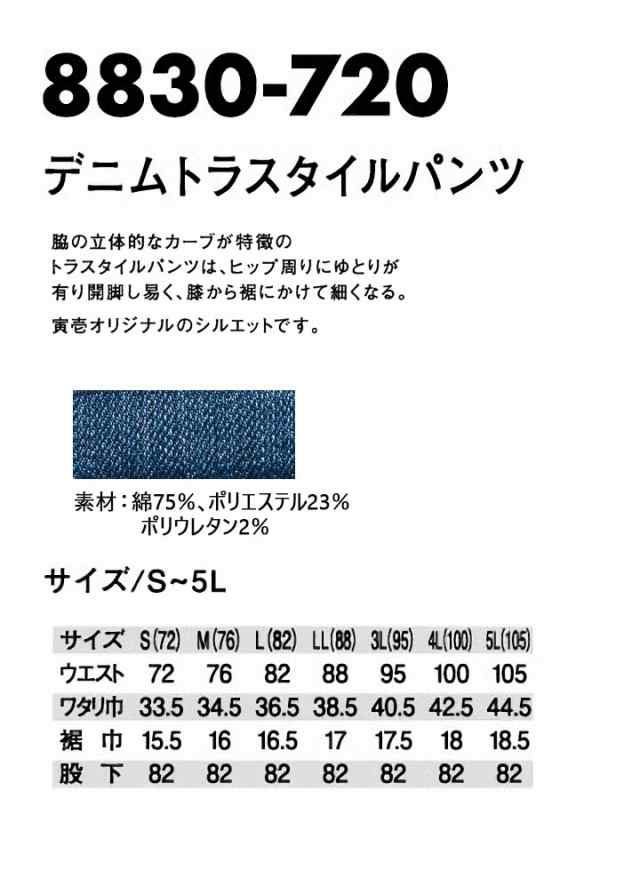 8830-720

デニムトラスタイルパンツ

脇の立体的なカーブが特徴のトラスタイルパンツは、ヒップ周りにゆとりが有り開脚し易く、膝から裾にかけて細くなる。

寅壱オリジナルのシルエットです。

素材：綿75%、ポリエステル23%
ポリウレタン2%

サイズ/S~5L

| サイズ | S(72) | M(76) | L(82) | LL(88) | 3L(95) | 4L(100) | 5L(105) |
|---|---|---|---|---|---|---|---|
| ウエスト | 72 | 76 | 82 | 88 | 95 | 100 | 105 |
| ワタリ巾 | 33.5 | 34.5 | 36.5 | 38.5 | 40.5 | 42.5 | 44.5 |
| 裾 巾 | 15.5 | 16 | 16.5 | 17 | 17.5 | 18 | 18.5 |
| 股 下 | 82 | 82 | 82 | 82 | 82 | 82 | 82 |